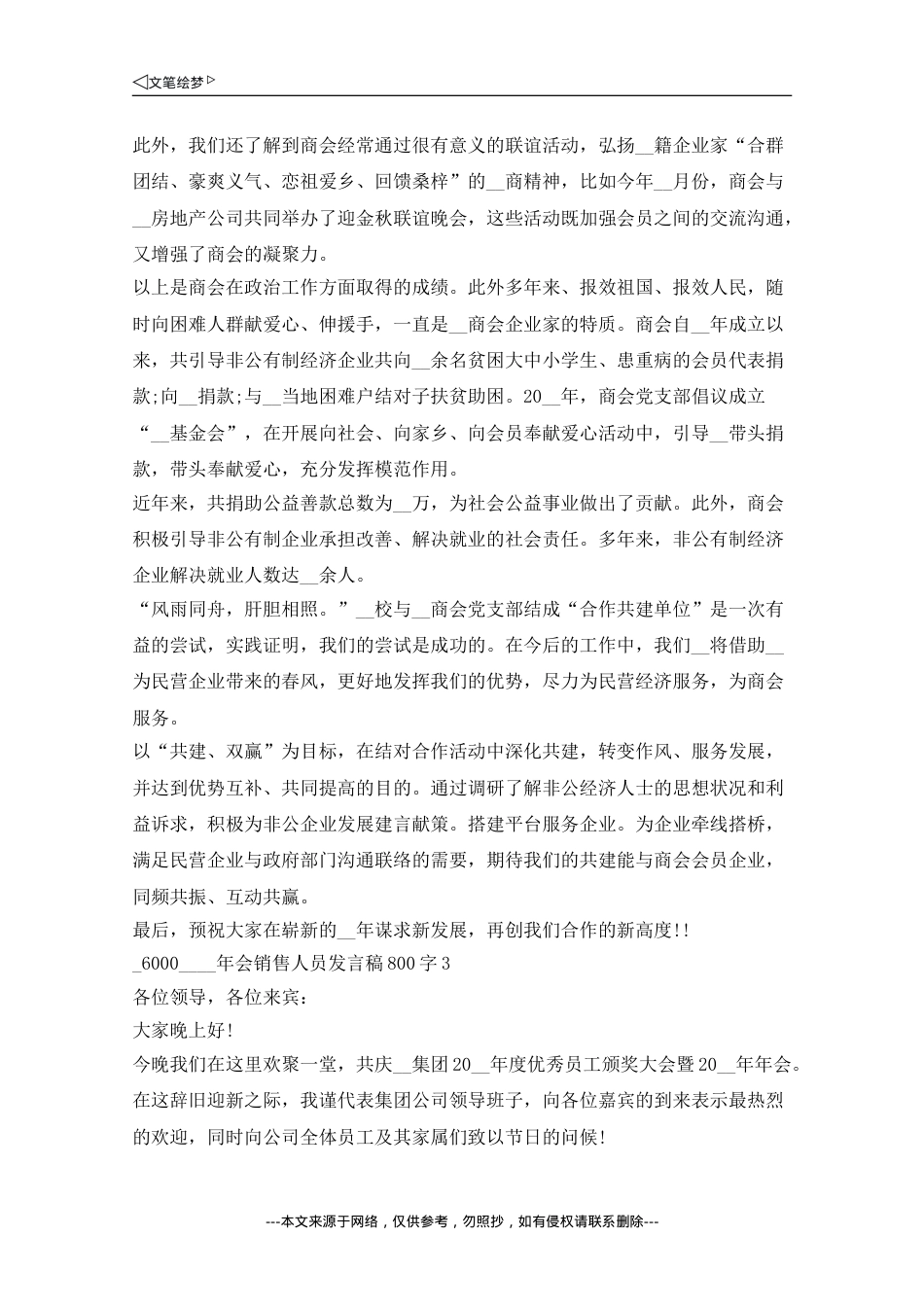 ◁文笔绘梦▷

此外，我们还了解到商会经常通过很有意义的联谊活动，弘扬__籍企业家“合群团结、豪爽义气、恋祖爱乡、回馈桑梓”的__商精神，比如今年__月份，商会与__房地产公司共同举办了迎金秋联谊晚会，这些活动既加强会员之间的交流沟通，又增强了商会的凝聚力。

以上是商会在政治工作方面取得的成绩。此外多年来、报效祖国、报效人民，随时向困难人群献爱心、伸援手，一直是__商会企业家的特质。商会自__年成立以来，共引导非公有制经济企业共向__余名贫困大中小学生、患重病的会员代表捐款;向__捐款;与__当地困难户结对子扶贫助困。20__年，商会党支部倡议成立“__基金会”，在开展向社会、向家乡、向会员奉献爱心活动中，引导__带头捐款，带头奉献爱心，充分发挥模范作用。

近年来，共捐助公益善款总数为__万，为社会公益事业做出了贡献。此外，商会积极引导非公有制企业承担改善、解决就业的社会责任。多年来，非公有制经济企业解决就业人数达__余人。

“风雨同舟，肝胆相照。”__校与__商会党支部结成“合作共建单位”是一次有益的尝试，实践证明，我们的尝试是成功的。在今后的工作中，我们__将借助__为民营企业带来的春风，更好地发挥我们的优势，尽力为民营经济服务，为商会服务。

以“共建、双赢”为目标，在结对合作活动中深化共建，转变作风、服务发展，并达到优势互补、共同提高的目的。通过调研了解非公经济人士的思想状况和利益诉求，积极为非公企业发展建言献策。搭建平台服务企业。为企业牵线搭桥，满足民营企业与政府部门沟通联络的需要，期待我们的共建能与商会会员企业，同频共振、互动共赢。

最后，预祝大家在崭新的__年谋求新发展，再创我们合作的新高度!!

_6000____年会销售人员发言稿800字3

各位领导，各位来宾：

大家晚上好!

今晚我们在这里欢聚一堂，共庆__集团20__年度优秀员工颁奖大会暨20__年年会。在这辞旧迎新之际，我谨代表集团公司领导班子，向各位嘉宾的到来表示最热烈的欢迎，同时向公司全体员工及其家属们致以节日的问候!

---本文来源于网络，仅供参考，勿照抄，如有侵权请联系删除---